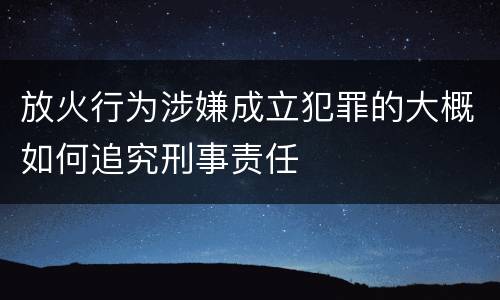 放火行为涉嫌成立犯罪的大概如何追究刑事责任